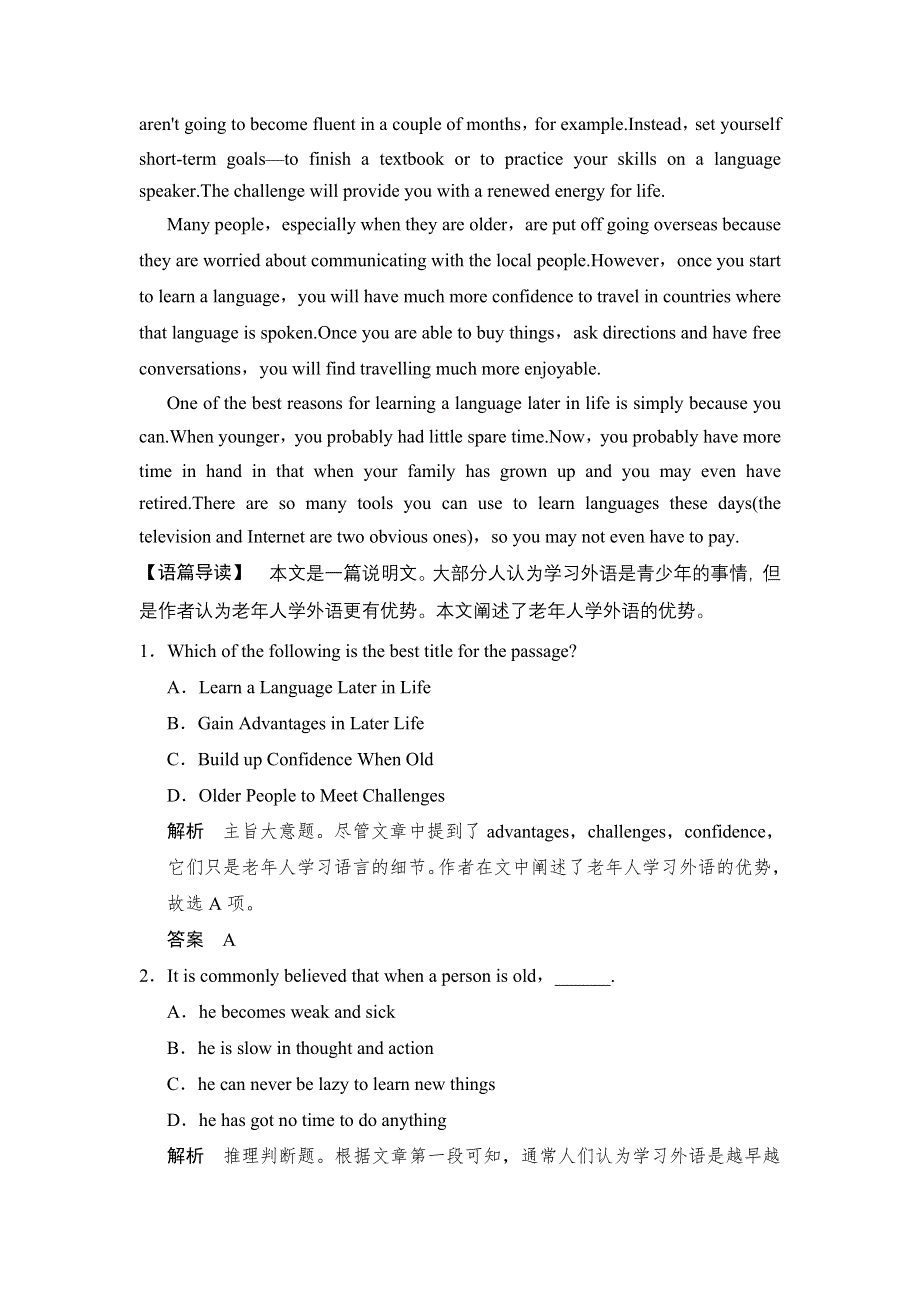 aren't going to become fluent in a couple of months，for example.Instead，set yourself short-term goals—to finish a textbook or to practice your skills on a language speaker.The challenge will provide you with a renewed energy for life.

Many people，especially when they are older，are put off going overseas because they are worried about communicating with the local people.However，once you start to learn a language，you will have much more confidence to travel in countries where that language is spoken.Once you are able to buy things，ask directions and have free conversations，you will find travelling much more enjoyable.

One of the best reasons for learning a language later in life is simply because you can.When younger，you probably had little spare time.Now，you probably have more time in hand in that when your family has grown up and you may even have retired.There are so many tools you can use to learn languages these days(the television and Internet are two obvious ones)，so you may not even have to pay.

【语篇导读】 本文是一篇说明文。大部分人认为学习外语是青少年的事情，但是作者认为老年人学外语更有优势。本文阐述了老年人学外语的优势。

1．Which of the following is the best title for the passage?

A．Learn a Language Later in Life

B．Gain Advantages in Later Life

C．Build up Confidence When Old

D．Older People to Meet Challenges

解析 主旨大意题。尽管文章中提到了 advantages，challenges，confidence，它们只是老年人学习语言的细节。作者在文中阐述了老年人学习外语的优势，故选 A 项。

答案 A

2．It is commonly believed that when a person is old，______.

A．he becomes weak and sick

B．he is slow in thought and action

C．he can never be lazy to learn new things

D．he has got no time to do anything

解析 推理判断题。根据文章第一段可知，通常人们认为学习外语是越早越